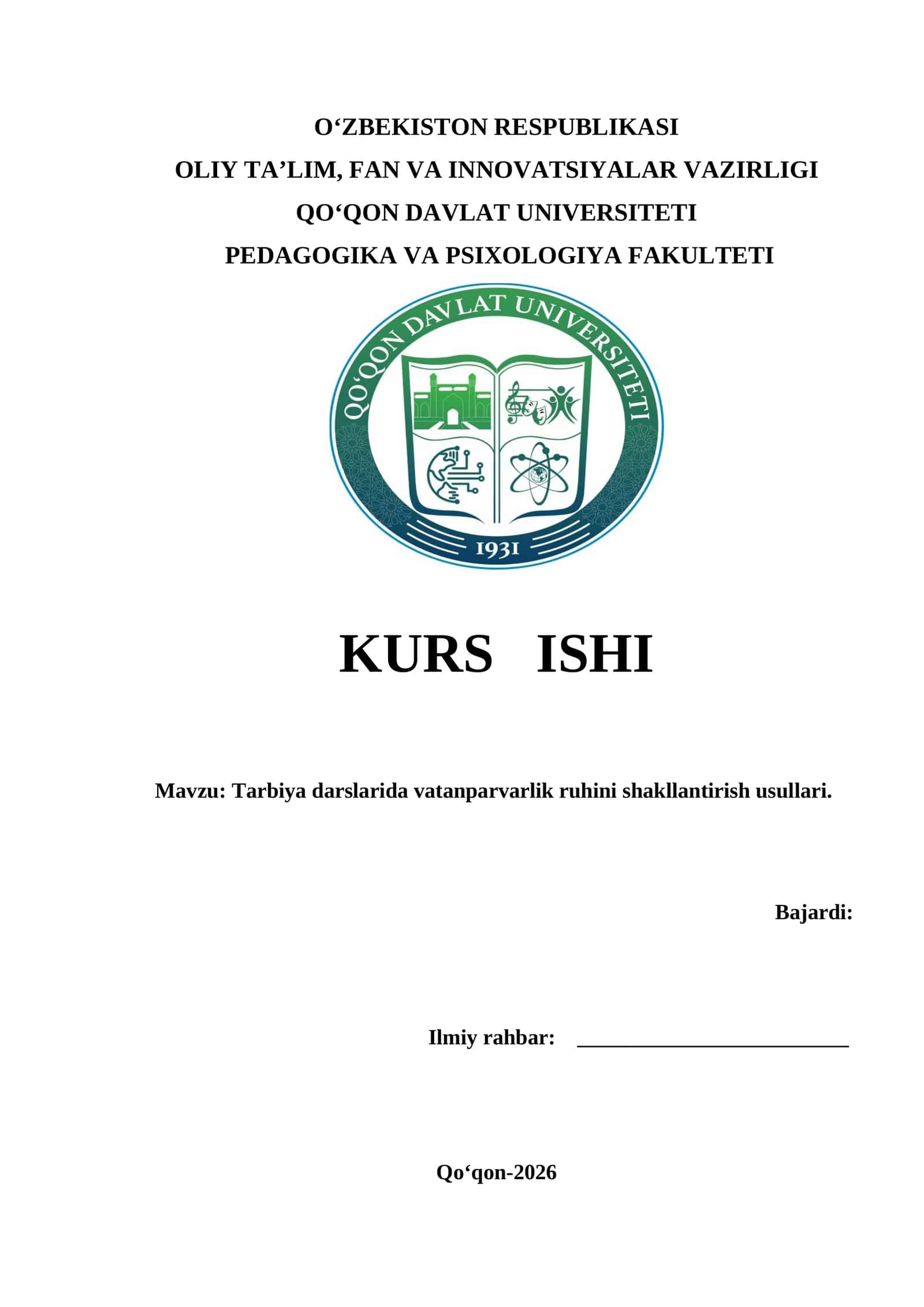 O‘ZBEKISTON RESPUBLIKASI
OLIY TA’LIM, FAN VA INNOVATSIYALAR VAZIRLIGI
QO‘QON DAVLAT UNIVERSITETI
PEDAGOGIKA VA PSIXOLOGIYA FAKULTETI

QO‘QON DAVLAT UNIVERSITETI

1931

KURS ISHI

Mavzu: Tarbiya darslarida vatanparvarlik ruhini shakllantirish usullari.

Bajardi:

Ilmiy rahbar: ___________________________

Qo‘qon-2026